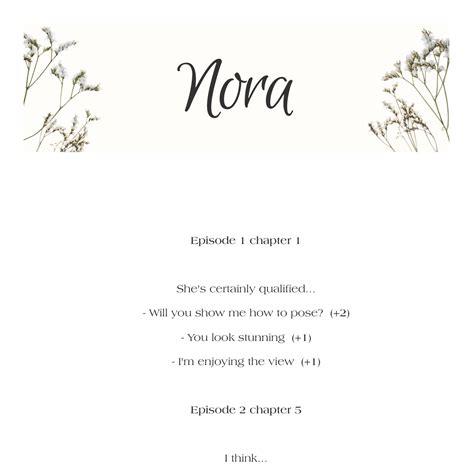 Nora

Episode 1 chapter 1

She's certainly qualified...

- Will you show me how to pose? (+2)

- You look stunning (+1)

- I'm enjoying the view (+1)

Episode 2 chapter 5

I think...